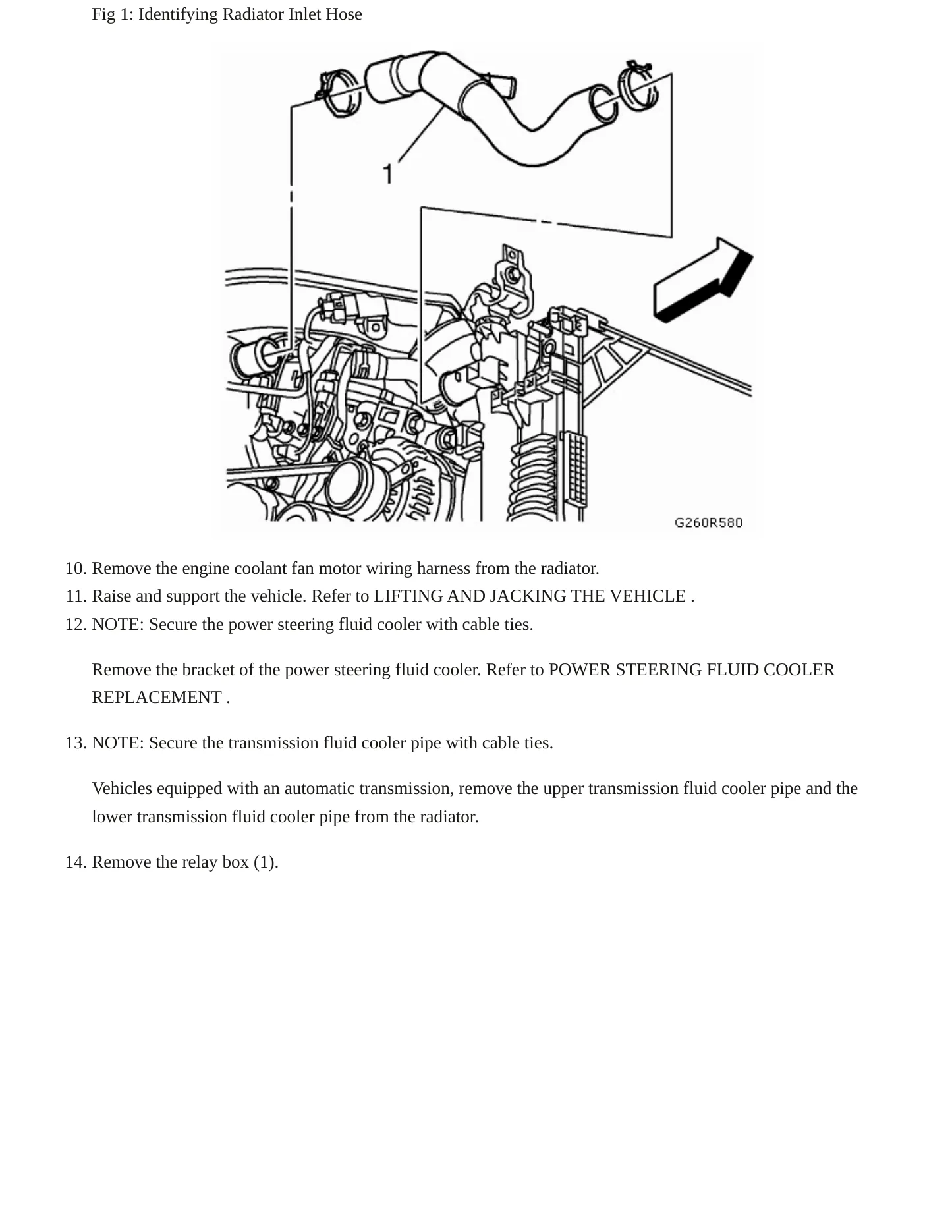 Fig 1: Identifying Radiator Inlet Hose

1

G260R580

10. Remove the engine coolant fan motor wiring harness from the radiator.
11. Raise and support the vehicle. Refer to LIFTING AND JACKING THE VEHICLE .
12. NOTE: Secure the power steering fluid cooler with cable ties.

Remove the bracket of the power steering fluid cooler. Refer to POWER STEERING FLUID COOLER REPLACEMENT .

13. NOTE: Secure the transmission fluid cooler pipe with cable ties.

Vehicles equipped with an automatic transmission, remove the upper transmission fluid cooler pipe and the lower transmission fluid cooler pipe from the radiator.

14. Remove the relay box (1).